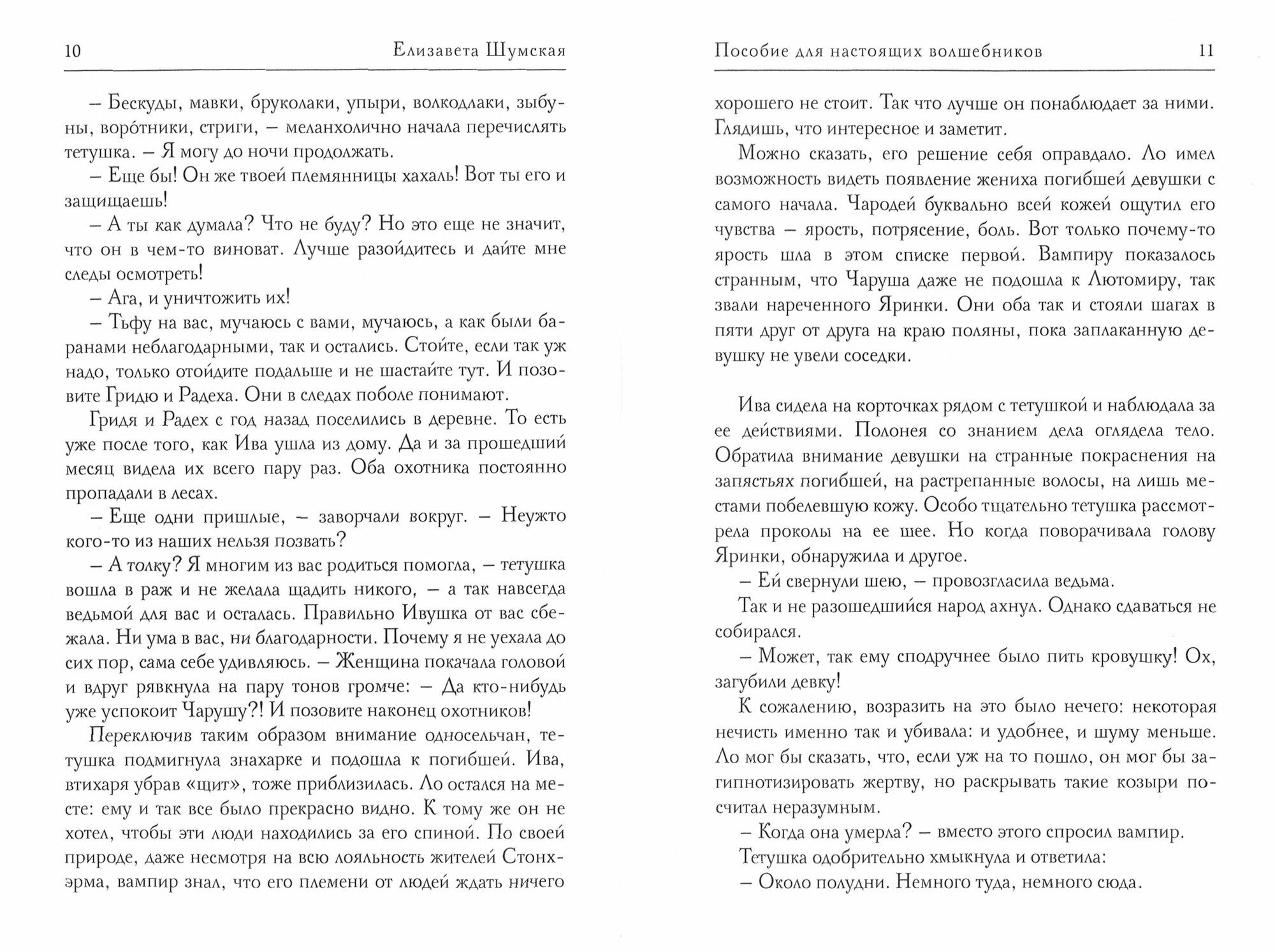 10 Елизавета Шумская

– Бескуды, мавки, бруколаки, упыри, волкодлаки, зыбуны, воро́тники, стриги, – меланхолично начала перечислять тетушка. – Я могу до ночи продолжать.

– Еще бы! Он же твоей племянницы хахаль! Вот ты его и защищаешь!

– А ты как думала? Что не буду? Но это еще не значит, что он в чем-то виноват. Лучше разойдитесь и дайте мне следы осмотреть!

– Ага, и уничтожить их!

– Тьфу на вас, мучаюсь с вами, мучаюсь, а как были баранами неблагодарными, так и остались. Стойте, если так уж надо, только отойдите подальше и не шастайте тут. И позовите Гридю и Радеха. Они в следах поболе понимают.

Гридя и Радех с год назад поселились в деревне. То есть уже после того, как Ива ушла из дому. Да и за прошедший месяц видела их всего пару раз. Оба охотника постоянно пропадали в лесах.

– Еще одни пришлые, – заворчали вокруг. – Неужто кого-то из наших нельзя позвать?

– А толку? Я многим из вас родиться помогла, – тетушка вошла в раж и не желала щадить никого, – а так навсегда ведьмой для вас и осталась. Правильно Ивушка от вас сбежала. Ни ума в вас, ни благодарности. Почему я не уехала до сих пор, сама себе удивляюсь. – Женщина покачала головой и вдруг рявкнула на пару тонов громче: – Да кто-нибудь уже успокоит Чарушу?! И позовите наконец охотников!

Переключив таким образом внимание односельчан, тетушка подмигнула знахарке и подошла к погибшей. Ива, втихаря убрав «щит», тоже приблизилась. Ло остался на месте: ему и так все было прекрасно видно. К тому же он не хотел, чтобы эти люди находились за его спиной. По своей природе, даже несмотря на всю лояльность жителей Стонхэрма, вампир знал, что его племени от людей ждать ничего

Пособие для настоящих волшебников 11

хорошего не стоит. Так что лучше он понаблюдает за ними. Глядишь, что интересное и заметит.

Можно сказать, его решение себя оправдало. Ло имел возможность видеть появление жениха погибшей девушки с самого начала. Чародей буквально всей кожей ощутил его чувства – ярость, потрясение, боль. Вот только почему-то ярость шла в этом списке первой. Вампиру показалось странным, что Чаруша даже не подошла к Лютомиру, так звали нареченного Яринки. Они оба так и стояли шагах в пяти друг от друга на краю поляны, пока заплаканную девушку не увели соседки.

Ива сидела на корточках рядом с тетушкой и наблюдала за ее действиями. Полонея со знанием дела оглядела тело. Обратила внимание девушки на странные покраснения на запястьях погибшей, на растрепанные волосы, на лишь местами побелевшую кожу. Особо тщательно тетушка рассмотрела проколы на ее шее. Но когда поворачивала голову Яринки, обнаружила и другое.

– Ей свернули шею, – провозгласила ведьма.

Так и не разошедшийся народ ахнул. Однако сдаваться не собирался.

– Может, так ему сподручнее было пить кровушку! Ох, загубили девку!

К сожалению, возразить на это было нечего: некоторая нечисть именно так и убивала: и удобнее, и шуму меньше. Ло мог бы сказать, что, если уж на то пошло, он мог бы загипнотизировать жертву, но раскрывать такие козыри посчитал неразумным.

– Когда она умерла? – вместо этого спросил вампир.

Тетушка одобрительно хмыкнула и ответила:

– Около полудни. Немного туда, немного сюда.